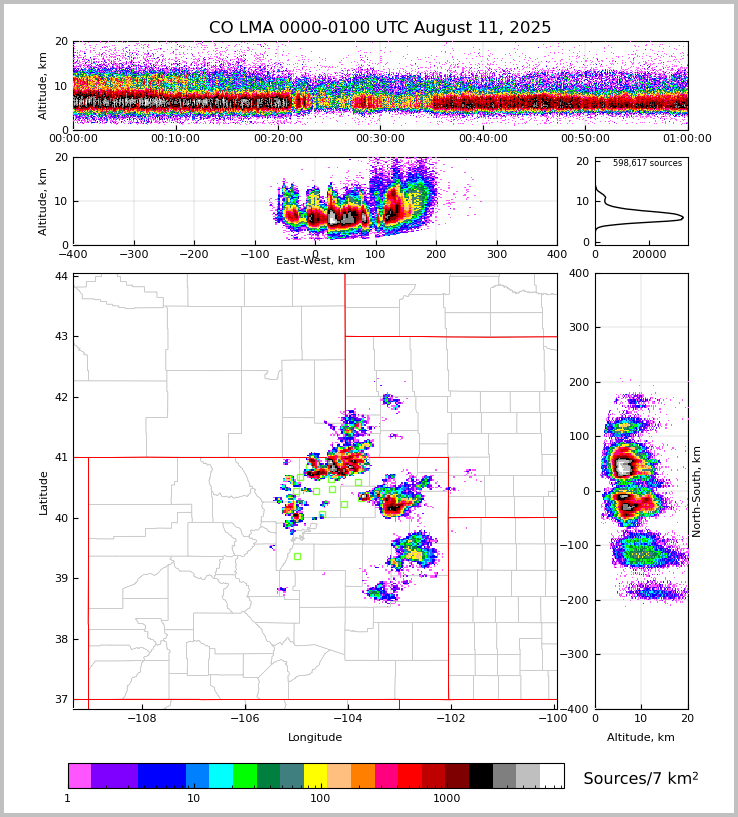 CO LMA 0000-0100 UTC August 11, 2025

Altitude, km
20
10
0
00:00:00 00:10:00 00:20:00 00:30:00 00:40:00 00:50:00 01:00:00

Altitude, km
20
10
0
−400 −300 −200 −100 0 100 200 300 400
East-West, km

598,617 sources
20
10
0
0 20000

Latitude
44
43
42
41
40
39
38
37
−108 −106 −104 −102 −100
Longitude

400
300
200
100
0
−100
−200
−300
−400
North-South, km
0 10 20
Altitude, km

1 10 100 1000
Sources/7 km$^2$